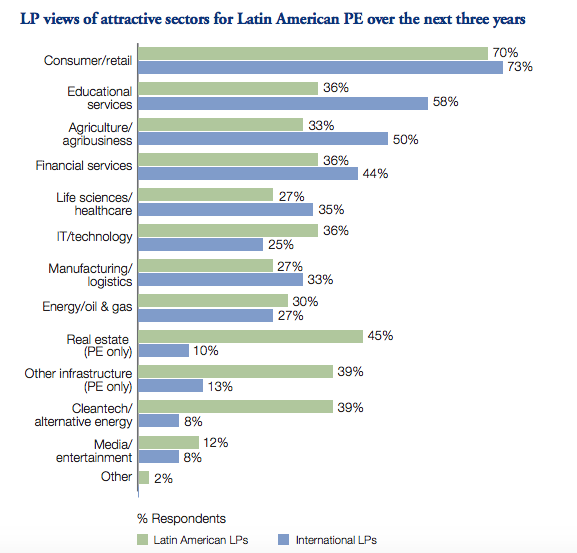 LP views of attractive sectors for Latin American PE over the next three years

Consumer/retail 70% 73%

Educational services 36% 58%

Agriculture/ agribusiness 33% 50%

Financial services 36% 44%

Life sciences/ healthcare 27% 35%

IT/technology 36% 25%

Manufacturing/ logistics 27% 33%

Energy/oil & gas 30% 27%

Real estate (PE only) 45% 10%

Other infrastructure (PE only) 39% 13%

Cleantech/ alternative energy 39% 8%

Media/ entertainment 12% 8%

Other 2%

% Respondents

Latin American LPs International LPs